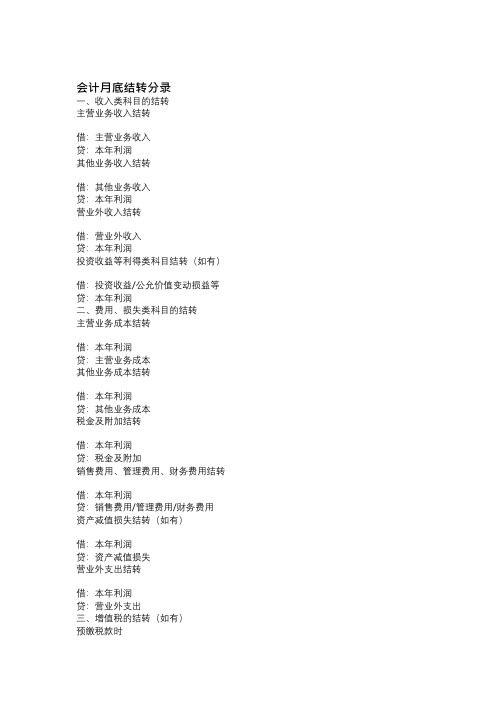 会计月底结转分录
一、收入类科目的结转
主营业务收入结转

借：主营业务收入
贷：本年利润
其他业务收入结转

借：其他业务收入
贷：本年利润
营业外收入结转

借：营业外收入
贷：本年利润
投资收益等利得类科目结转（如有）

借：投资收益/公允价值变动损益等
贷：本年利润
二、费用、损失类科目的结转
主营业务成本结转

借：本年利润
贷：主营业务成本
其他业务成本结转

借：本年利润
贷：其他业务成本
税金及附加结转

借：本年利润
贷：税金及附加
销售费用、管理费用、财务费用结转

借：本年利润
贷：销售费用/管理费用/财务费用
资产减值损失结转（如有）

借：本年利润
贷：资产减值损失
营业外支出结转

借：本年利润
贷：营业外支出
三、增值税的结转（如有）
预缴税款时